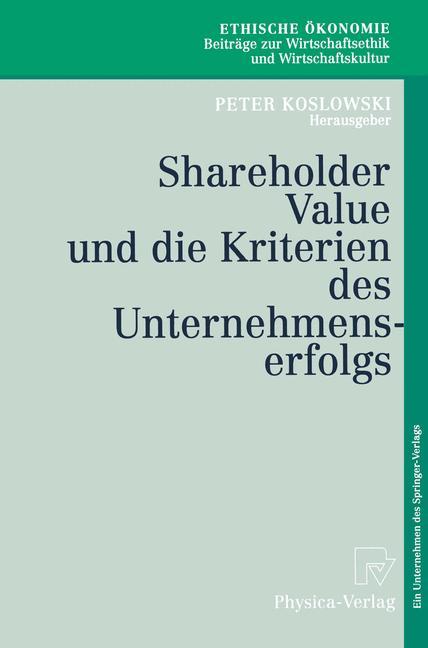 ETHISCHE ÖKONOMIE
Beiträge zur Wirtschaftsethik und Wirtschaftskultur

PETER KOSLOWSKI
Herausgeber

Shareholder Value und die Kriterien des Unternehmenserfolgs

Physica-Verlag

Ein Unternehmen des Springer-Verlags